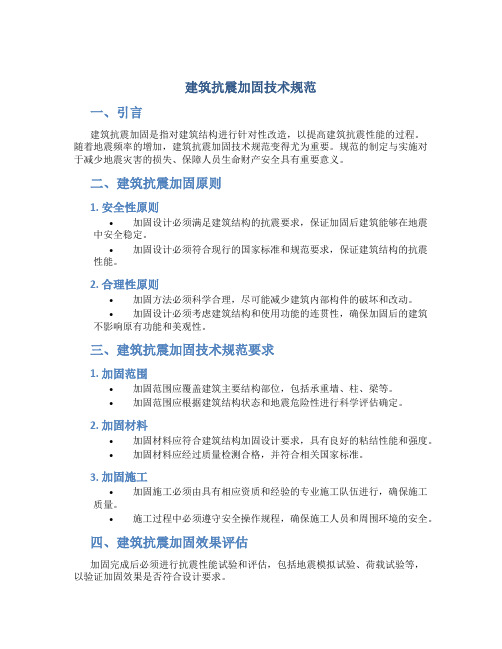 建筑抗震加固技术规范

一、引言

建筑抗震加固是指对建筑结构进行针对性改造，以提高建筑抗震性能的过程。随着地震频率的增加，建筑抗震加固技术规范变得尤为重要。规范的制定与实施对于减少地震灾害的损失、保障人员生命财产安全具有重要意义。

二、建筑抗震加固原则

1. 安全性原则

• 加固设计必须满足建筑结构的抗震要求，保证加固后建筑能够在地震中安全稳定。
• 加固设计必须符合现行的国家标准和规范要求，保证建筑结构的抗震性能。

2. 合理性原则

• 加固方法必须科学合理，尽可能减少建筑内部构件的破坏和改动。
• 加固设计必须考虑建筑结构和使用功能的连贯性，确保加固后的建筑不影响原有功能和美观性。

三、建筑抗震加固技术规范要求

1. 加固范围

• 加固范围应覆盖建筑主要结构部位，包括承重墙、柱、梁等。
• 加固范围应根据建筑结构状态和地震危险性进行科学评估确定。

2. 加固材料

• 加固材料应符合建筑结构加固设计要求，具有良好的粘结性能和强度。
• 加固材料应经过质量检测合格，并符合相关国家标准。

3. 加固施工

• 加固施工必须由具有相应资质和经验的专业施工队伍进行，确保施工质量。
• 施工过程中必须遵守安全操作规程，确保施工人员和周围环境的安全。

四、建筑抗震加固效果评估

加固完成后必须进行抗震性能试验和评估，包括地震模拟试验、荷载试验等，以验证加固效果是否符合设计要求。